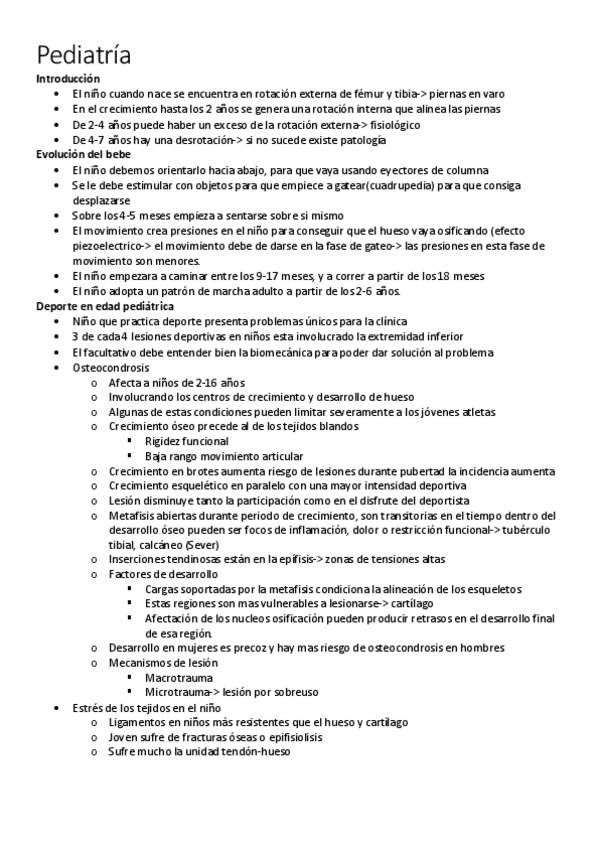 Pediatría

**Introducción**

- El niño cuando nace se encuentra en rotación externa de fémur y tibia-> piernas en varo
- En el crecimiento hasta los 2 años se genera una rotación interna que alinea las piernas
- De 2-4 años puede haber un exceso de la rotación externa-> fisiológico
- De 4-7 años hay una desrotación-> si no sucede existe patología

**Evolución del bebe**

- El niño debemos orientarlo hacia abajo, para que vaya usando eyectores de columna
- Se le debe estimular con objetos para que empiece a gatear(cuadrupedia) para que consiga desplazarse
- Sobre los 4-5 meses empieza a sentarse sobre si mismo
- El movimiento crea presiones en el niño para conseguir que el hueso vaya osificando (efecto piezoelectrico-> el movimiento debe de darse en la fase de gateo-> las presiones en esta fase de movimiento son menores.
- El niño empezara a caminar entre los 9-17 meses, y a correr a partir de los 18 meses
- El niño adopta un patrón de marcha adulto a partir de los 2-6 años.

**Deporte en edad pediátrica**

- Niño que practica deporte presenta problemas únicos para la clínica
- 3 de cada 4 lesiones deportivas en niños esta involucrado la extremidad inferior
- El facultativo debe entender bien la biomecánica para poder dar solución al problema
- Osteocondrosis
    - Afecta a niños de 2-16 años
    - Involucrando los centros de crecimiento y desarrollo de hueso
    - Algunas de estas condiciones pueden limitar severamente a los jóvenes atletas
    - Crecimiento óseo precede al de los tejidos blandos
        - Rigidez funcional
        - Baja rango movimiento articular
    - Crecimiento en brotes aumenta riesgo de lesiones durante pubertad la incidencia aumenta
    - Crecimiento esquelético en paralelo con una mayor intensidad deportiva
    - Lesión disminuye tanto la participación como en el disfrute del deportista
    - Metafisis abiertas durante periodo de crecimiento, son transitorias en el tiempo dentro del desarrollo óseo pueden ser focos de inflamación, dolor o restricción funcional-> tubérculo tibial, calcáneo (Sever)
    - Inserciones tendinosas están en la epífisis-> zonas de tensiones altas
    - Factores de desarrollo
        - Cargas soportadas por la metafisis condiciona la alineación de los esqueletos
        - Estas regiones son mas vulnerables a lesionarse-> cartílago
        - Afectación de los nucleos osificación pueden producir retrasos en el desarrollo final de esa región.
    - Desarrollo en mujeres es precoz y hay mas riesgo de osteocondrosis en hombres
    - Mecanismos de lesión
        - Macrotrauma
        - Microtrauma-> lesión por sobreuso
- Estrés de los tejidos en el niño
    - Ligamentos en niños más resistentes que el hueso y cartílago
    - Joven sufre de fracturas óseas o epifisiolisis
    - Sufre mucho la unidad tendón-hueso